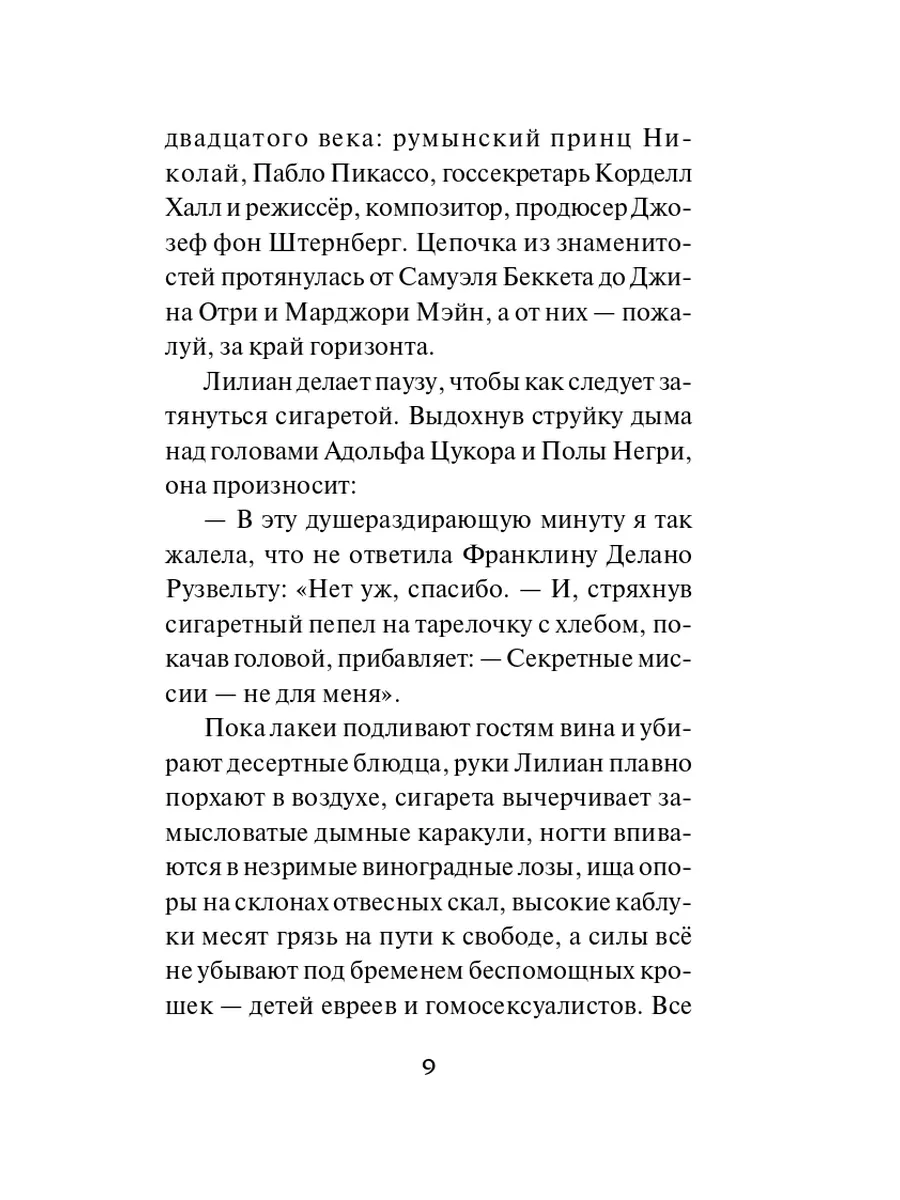 двадцатого века: румынский принц Николай, Пабло Пикассо, госсекретарь Корделл Халл и режиссёр, композитор, продюсер Джозеф фон Штернберг. Цепочка из знаменитостей протянулась от Самуэля Беккета до Джина Отри и Марджори Мэйн, а от них — пожалуй, за край горизонта.

Лилиан делает паузу, чтобы как следует затянуться сигаретой. Выдохнув струйку дыма над головами Адольфа Цукора и Полы Негри, она произносит:

— В эту душераздирающую минуту я так жалела, что не ответила Франклину Делано Рузвельту: «Нет уж, спасибо. — И, стряхнув сигаретный пепел на тарелочку с хлебом, покачав головой, прибавляет: — Секретные миссии — не для меня».

Пока лакеи подливают гостям вина и убирают десертные блюдца, руки Лилиан плавно порхают в воздухе, сигарета вычерчивает замысловатые дымные каракули, ногти впиваются в незримые виноградные лозы, ища опоры на склонах отвесных скал, высокие каблуки месят грязь на пути к свободе, а силы всё не убывают под бременем беспомощных крошек — детей евреев и гомосексуалистов. Все

9